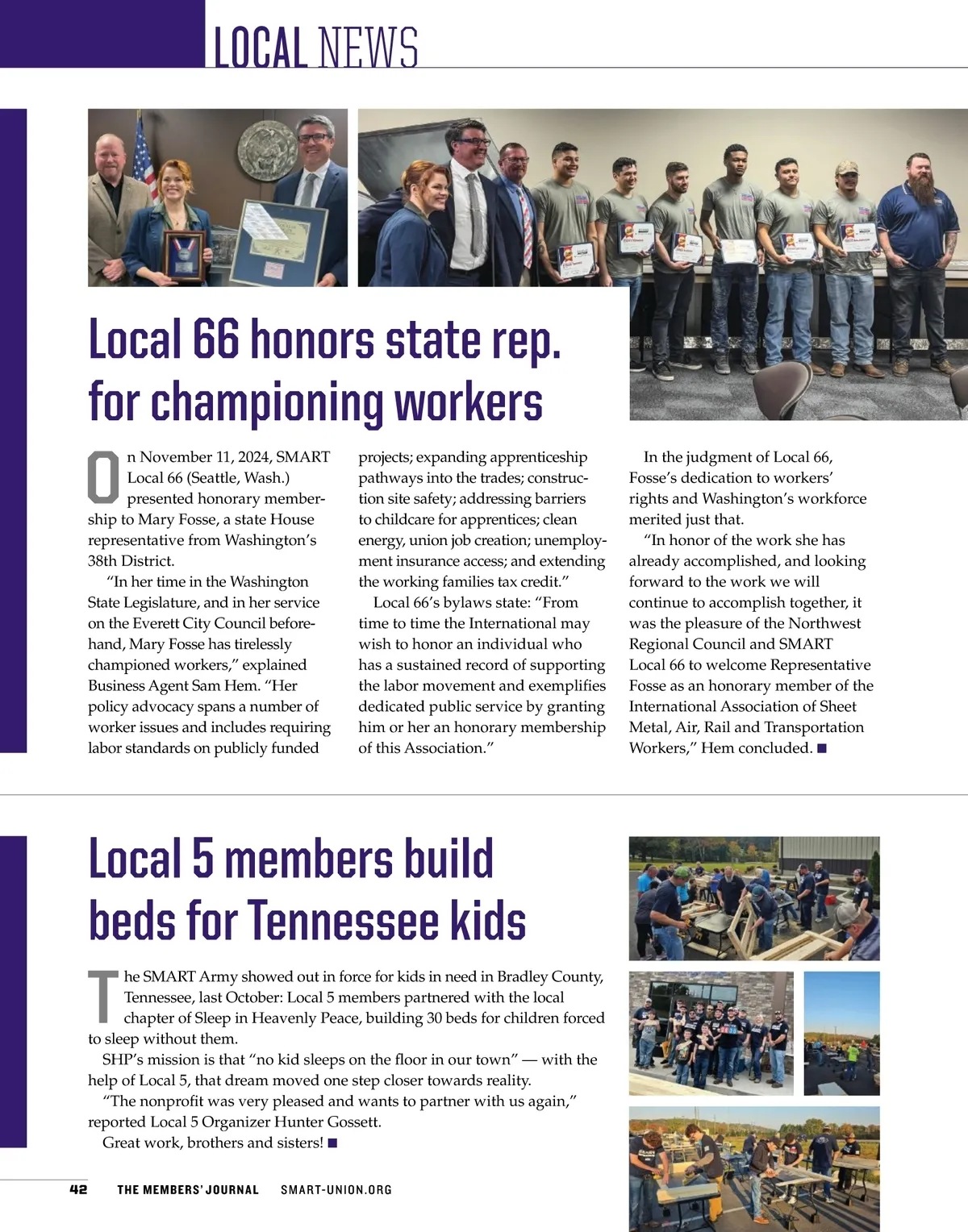 LOCAL NEWS

Local 66 honors state rep. for championing workers

On November 11, 2024, SMART Local 66 (Seattle, Wash.) presented honorary membership to Mary Fosse, a state House representative from Washington's 38th District.

"In her time in the Washington State Legislature, and in her service on the Everett City Council beforehand, Mary Fosse has tirelessly championed workers," explained Business Agent Sam Hem. "Her policy advocacy spans a number of worker issues and includes requiring labor standards on publicly funded projects; expanding apprenticeship pathways into the trades; construction site safety; addressing barriers to childcare for apprentices; clean energy, union job creation; unemployment insurance access; and extending the working families tax credit."

Local 66's bylaws state: "From time to time the International may wish to honor an individual who has a sustained record of supporting the labor movement and exemplifies dedicated public service by granting him or her an honorary membership of this Association."

In the judgment of Local 66, Fosse's dedication to workers' rights and Washington's workforce merited just that.

"In honor of the work she has already accomplished, and looking forward to the work we will continue to accomplish together, it was the pleasure of the Northwest Regional Council and SMART Local 66 to welcome Representative Fosse as an honorary member of the International Association of Sheet Metal, Air, Rail and Transportation Workers," Hem concluded. ■

Local 5 members build beds for Tennessee kids

The SMART Army showed out in force for kids in need in Bradley County, Tennessee, last October: Local 5 members partnered with the local chapter of Sleep in Heavenly Peace, building 30 beds for children forced to sleep without them.

SHP's mission is that "no kid sleeps on the floor in our town" — with the help of Local 5, that dream moved one step closer towards reality.

"The nonprofit was very pleased and wants to partner with us again," reported Local 5 Organizer Hunter Gossett.

Great work, brothers and sisters! ■

42 THE MEMBERS' JOURNAL SMART-UNION.ORG